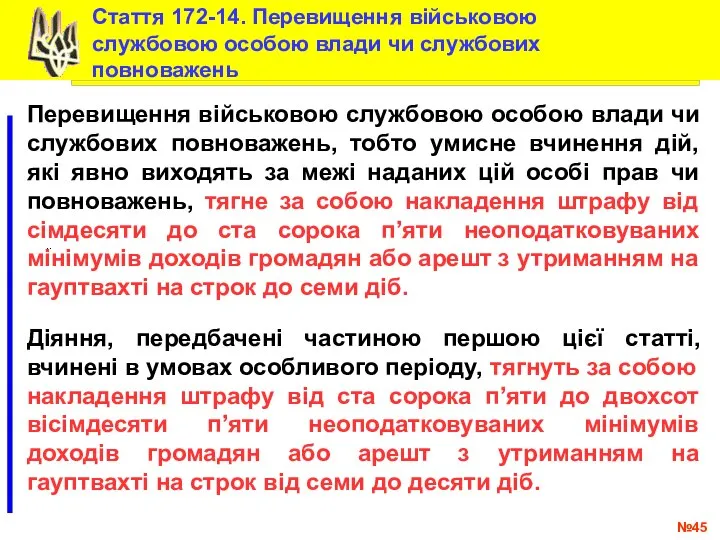 Стаття 172-14. Перевищення військовою службовою особою влади чи службових повноважень

Перевищення військовою службовою особою влади чи службових повноважень, тобто умисне вчинення дій, які явно виходять за межі наданих цій особі прав чи повноважень, тягне за собою накладення штрафу від сімдесяти до ста сорока п'яти неоподатковуваних мінімумів доходів громадян або арешт з утриманням на гауптвахті на строк до семи діб.

Діяння, передбачені частиною першою цієї статті, вчинені в умовах особливого періоду, тягнуть за собою накладення штрафу від ста сорока п'яти до двохсот вісімдесяти п'яти неоподатковуваних мінімумів доходів громадян або арешт з утриманням на гауптвахті на строк від семи до десяти діб.

№45